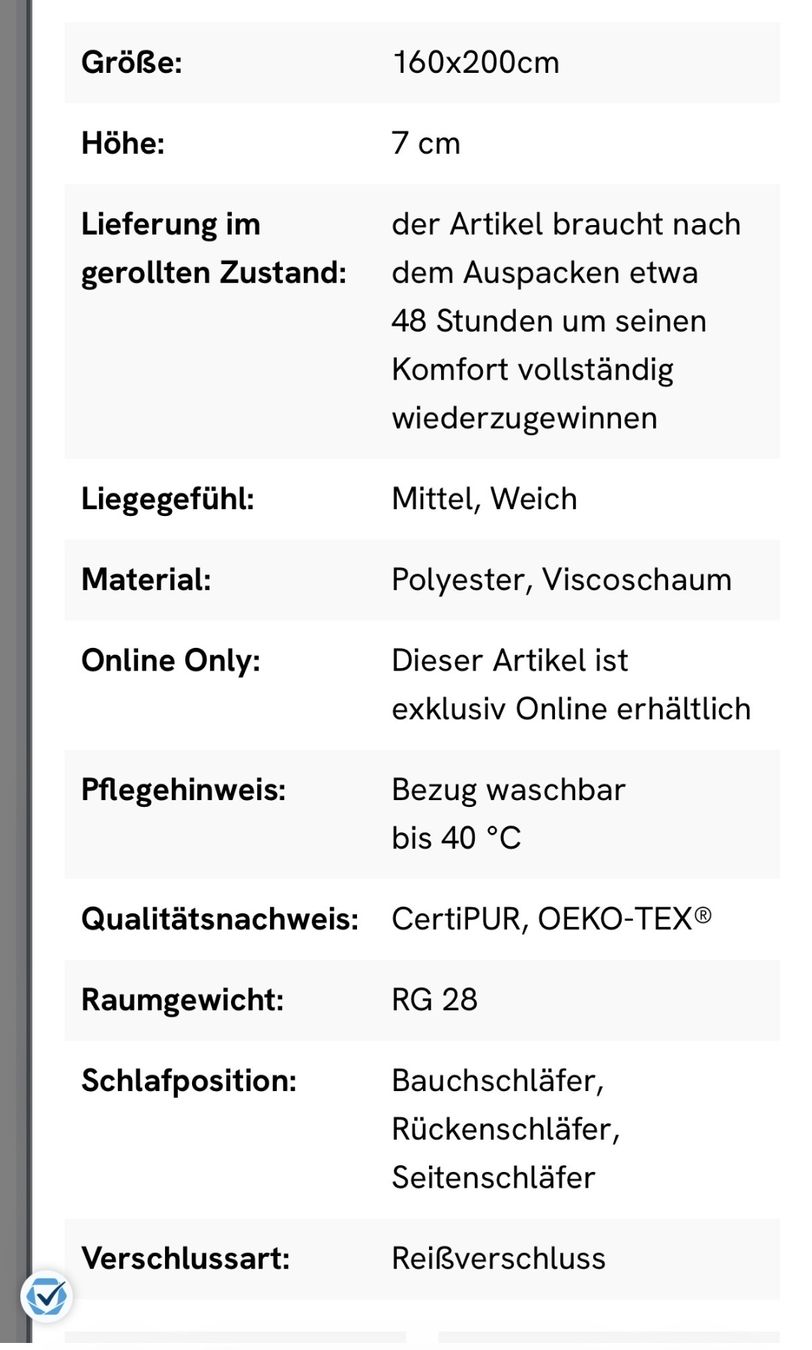 | | |
|---|---|
| **Größe:** | 160x200cm |
| **Höhe:** | 7 cm |
| **Lieferung im gerollten Zustand:** | der Artikel braucht nach dem Auspacken etwa 48 Stunden um seinen Komfort vollständig wiederzugewinnen |
| **Liegegefühl:** | Mittel, Weich |
| **Material:** | Polyester, Viscoschaum |
| **Online Only:** | Dieser Artikel ist exklusiv Online erhältlich |
| **Pflegehinweis:** | Bezug waschbar bis 40 °C |
| **Qualitätsnachweis:** | CertiPUR, OEKO-TEX® |
| **Raumgewicht:** | RG 28 |
| **Schlafposition:** | Bauchschläfer, Rückenschläfer, Seitenschläfer |
| **Verschlussart:** | Reißverschluss |